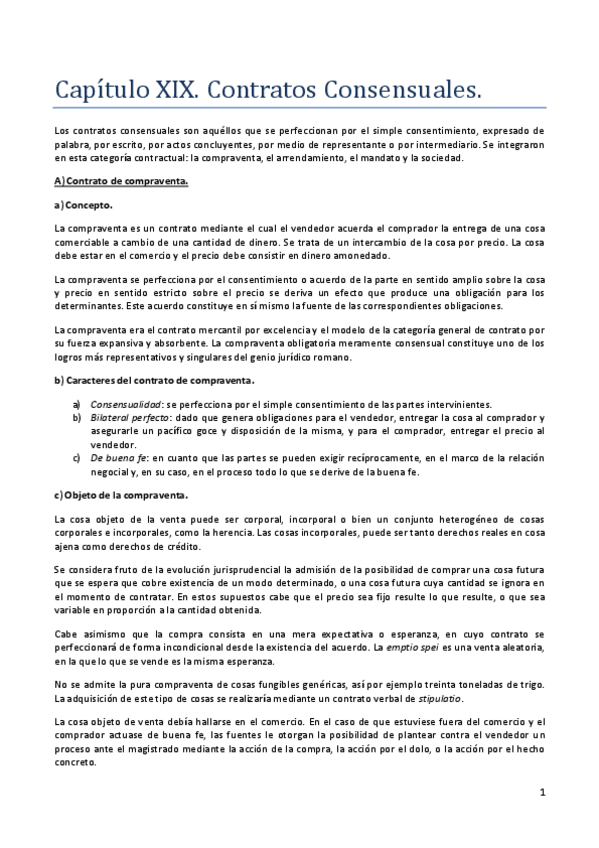 Capítulo XIX. Contratos Consensuales.

Los contratos consensuales son aquéllos que se perfeccionan por el simple consentimiento, expresado de palabra, por escrito, por actos concluyentes, por medio de representante o por intermediario. Se integraron en esta categoría contractual: la compraventa, el arrendamiento, el mandato y la sociedad.

A) Contrato de compraventa.

a) Concepto.

La compraventa es un contrato mediante el cual el vendedor acuerda el comprador la entrega de una cosa comerciable a cambio de una cantidad de dinero. Se trata de un intercambio de la cosa por precio. La cosa debe estar en el comercio y el precio debe consistir en dinero amonedado.

La compraventa se perfecciona por el consentimiento o acuerdo de la parte en sentido amplio sobre la cosa y precio en sentido estricto sobre el precio se deriva un efecto que produce una obligación para los determinantes. Este acuerdo constituye en sí mismo la fuente de las correspondientes obligaciones.

La compraventa era el contrato mercantil por excelencia y el modelo de la categoría general de contrato por su fuerza expansiva y absorbente. La compraventa obligatoria meramente consensual constituye uno de los logros más representativos y singulares del genio jurídico romano.

b) Caracteres del contrato de compraventa.

a) Consensualidad: se perfecciona por el simple consentimiento de las partes intervinientes.
b) Bilateral perfecto: dado que genera obligaciones para el vendedor, entregar la cosa al comprador y asegurarle un pacífico goce y disposición de la misma, y para el comprador, entregar el precio al vendedor.
c) De buena fe: en cuanto que las partes se pueden exigir recíprocamente, en el marco de la relación negocial y, en su caso, en el proceso todo lo que se derive de la buena fe.

c) Objeto de la compraventa.

La cosa objeto de la venta puede ser corporal, incorporal o bien un conjunto heterogéneo de cosas corporales e incorporales, como la herencia. Las cosas incorporales, puede ser tanto derechos reales en cosa ajena como derechos de crédito.

Se considera fruto de la evolución jurisprudencial la admisión de la posibilidad de comprar una cosa futura que se espera que cobre existencia de un modo determinado, o una cosa futura cuya cantidad se ignora en el momento de contratar. En estos supuestos cabe que el precio sea fijo resulte lo que resulte, o que sea variable en proporción a la cantidad obtenida.

Cabe asimismo que la compra consista en una mera expectativa o esperanza, en cuyo contrato se perfeccionará de forma incondicional desde la existencia del acuerdo. La emptio spei es una venta aleatoria, en la que lo que se vende es la misma esperanza.

No se admite la pura compraventa de cosas fungibles genéricas, así por ejemplo treinta toneladas de trigo. La adquisición de este tipo de cosas se realizaría mediante un contrato verbal de stipulatio.

La cosa objeto de venta debía hallarse en el comercio. En el caso de que estuviese fuera del comercio y el comprador actuase de buena fe, las fuentes le otorgan la posibilidad de plantear contra el vendedor un proceso ante el magistrado mediante la acción de la compra, la acción por el dolo, o la acción por el hecho concreto.

1